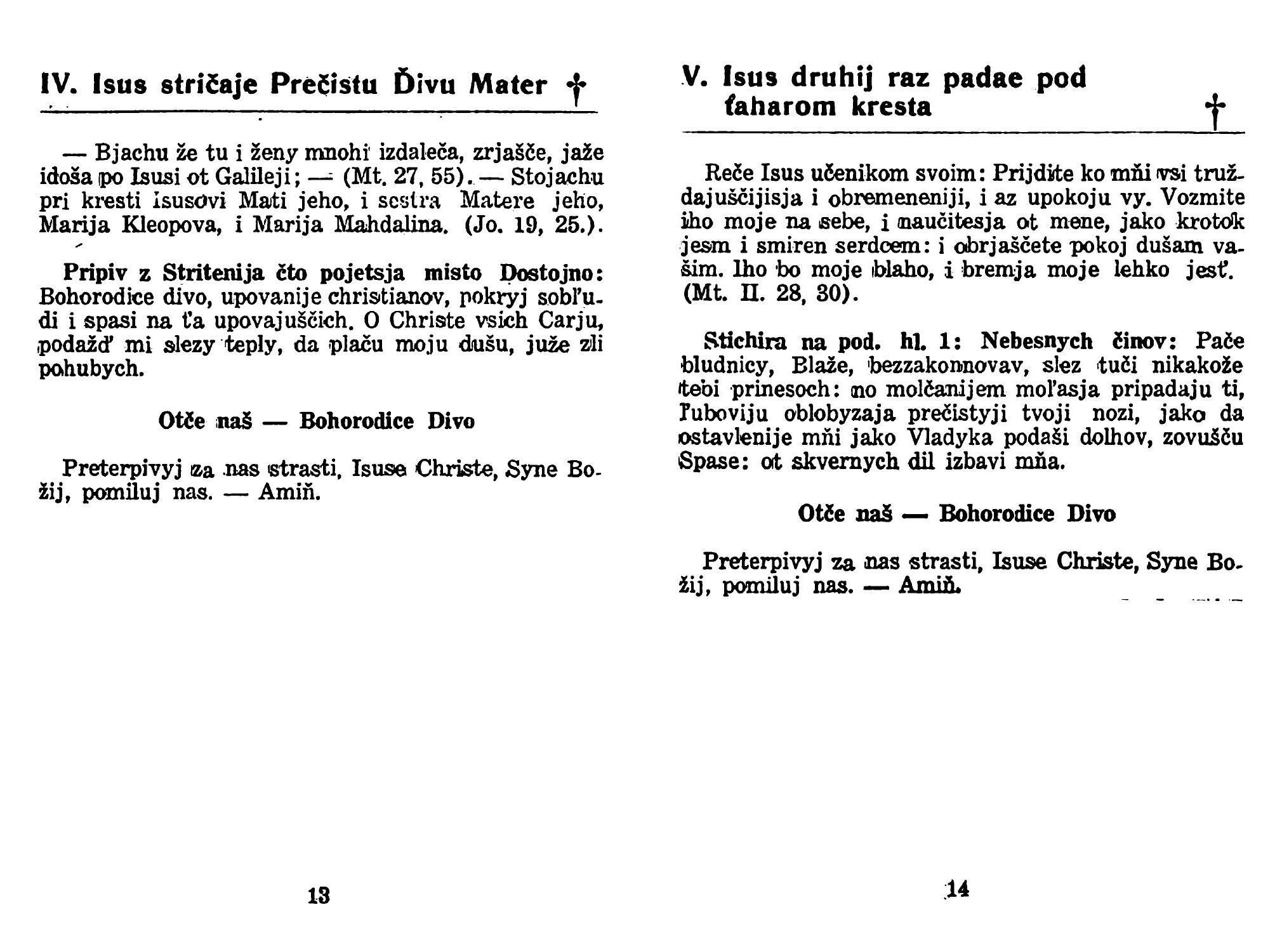 IV. Isus stričaje Prečistu Ďivu Mater †

— Bjachu že tu i ženy mnohi izdaleča, zrjašče, jaže idoša po Isusi ot Galileji; — (Mt. 27, 55). — Stojachu pri kresti Isusovi Mati jeho, i sestra Matere jeho, Marija Kleopova, i Marija Mahdalina. (Jo. 19, 25.).

Pripiv z Stritenija čto pojetsja misto Dostojno: Bohorodice divo, upovanije christianov, pokryj sobľudi i spasi na ťa upovajuščich. O Christe vsich Carju, podažď mi slezy teply, da plaču moju dušu, juže zli pohubych.

Otče naš — Bohorodice Divo

Preterpivyj za nas strasti, Isuse Christe, Syne Božij, pomiluj nas. — Amiň.

13

V. Isus druhij raz padae pod ťaharom kresta †

Reče Isus učenikom svoim: Prijdite ko mňi vsi truždajuščijisja i obremeneniji, i az upokoju vy. Vozmite iho moje na sebe, i naučitesja ot mene, jako krotok jesm i smiren serdcem: i obrjaščete pokoj dušam vašim. Iho bo moje blaho, i bremja moje lehko jesť. (Mt. II. 28, 30).

Stichira na pod. hl. 1: Nebesnych činov: Pače bludnicy, Blaže, bezzakonnovav, slez tuči nikakože tebi prinesoch: no molčanijem moľasja pripadaju ti, ľuboviju oblobyzaja prečistyji tvoji nozi, jako da ostavlenije mňi jako Vladyka podaši dolhov, zovušču Spase: ot skvernych dil izbavi mňa.

Otče naš — Bohorodice Divo

Preterpivyj za nas strasti, Isuse Christe, Syne Božij, pomiluj nas. — Amiň.

14